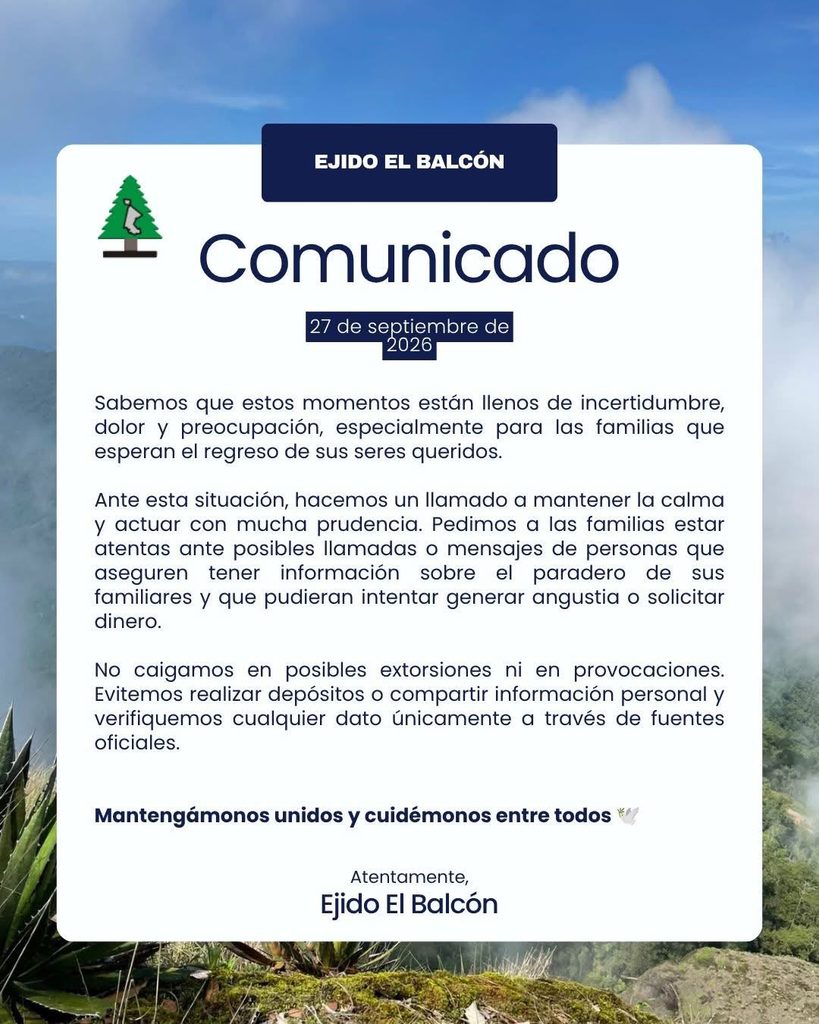 EJIDO EL BALCÓN

Comunicado

27 de septiembre de 2026

Sabemos que estos momentos están llenos de incertidumbre, dolor y preocupación, especialmente para las familias que esperan el regreso de sus seres queridos.

Ante esta situación, hacemos un llamado a mantener la calma y actuar con mucha prudencia. Pedimos a las familias estar atentas ante posibles llamadas o mensajes de personas que aseguren tener información sobre el paradero de sus familiares y que pudieran intentar generar angustia o solicitar dinero.

No caigamos en posibles extorsiones ni en provocaciones. Evitemos realizar depósitos o compartir información personal y verifiquemos cualquier dato únicamente a través de fuentes oficiales.

Mantengámonos unidos y cuidémonos entre todos 🕊️

Atentamente,
Ejido El Balcón